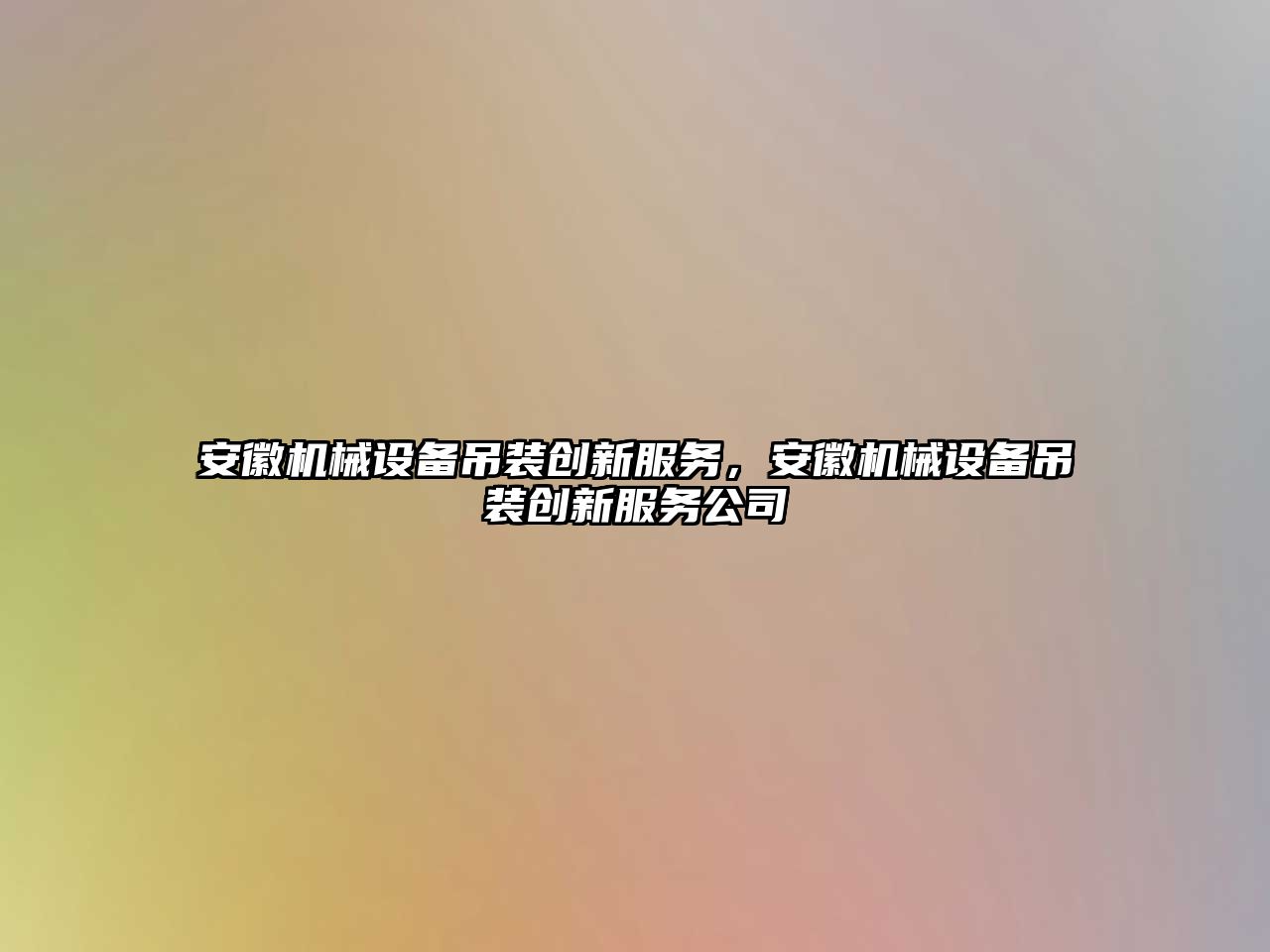 安徽机械设备吊装创新服务，安徽机械设备吊装创新服务公司